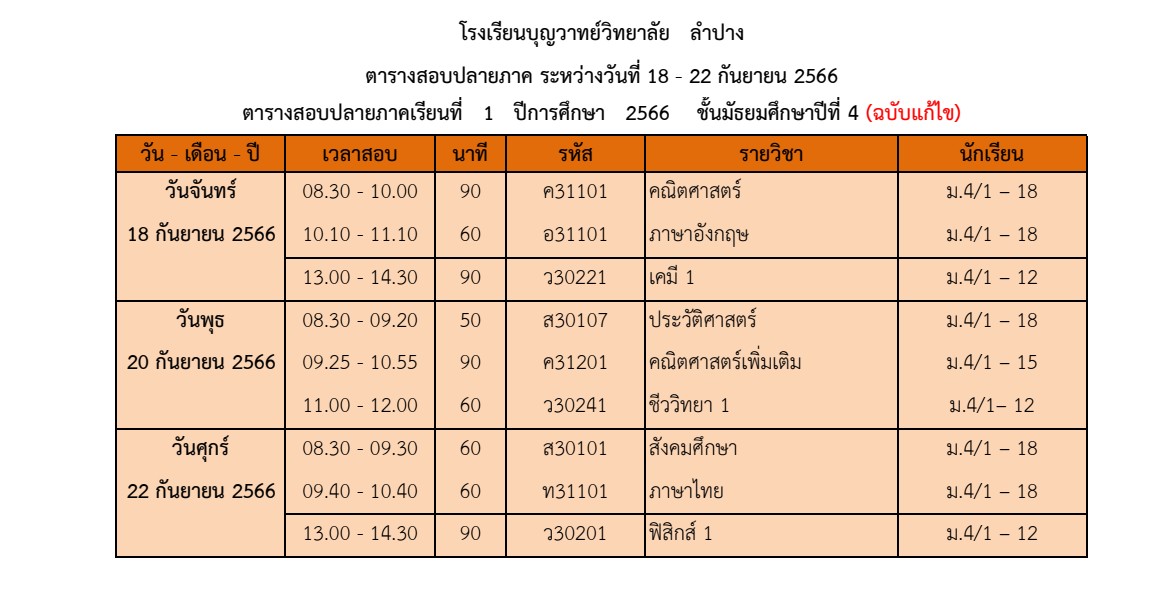 โรงเรียนบุญวาทย์วิทยาลัย ลำปาง

ตารางสอบปลายภาค ระหว่างวันที่ 18 - 22 กันยายน 2566

ตารางสอบปลายภาคเรียนที่ 1 ปีการศึกษา 2566 ชั้นมัธยมศึกษาปีที่ 4 (ฉบับแก้ไข)

| วัน - เดือน - ปี | เวลาสอบ | นาที | รหัส | รายวิชา | นักเรียน |
|---|---|---|---|---|---|
| วันจันทร์ 18 กันยายน 2566 | 08.30 - 10.00 | 90 | ค31101 | คณิตศาสตร์ | ม.4/1 – 18 |
| | 10.10 - 11.10 | 60 | อ31101 | ภาษาอังกฤษ | ม.4/1 – 18 |
| | 13.00 - 14.30 | 90 | ว30221 | เคมี 1 | ม.4/1 – 12 |
| วันพุธ 20 กันยายน 2566 | 08.30 - 09.20 | 50 | ส30107 | ประวัติศาสตร์ | ม.4/1 – 18 |
| | 09.25 - 10.55 | 90 | ค31201 | คณิตศาสตร์เพิ่มเติม | ม.4/1 – 15 |
| | 11.00 - 12.00 | 60 | ว30241 | ชีววิทยา 1 | ม.4/1– 12 |
| วันศุกร์ 22 กันยายน 2566 | 08.30 - 09.30 | 60 | ส30101 | สังคมศึกษา | ม.4/1 – 18 |
| | 09.40 - 10.40 | 60 | ท31101 | ภาษาไทย | ม.4/1 – 18 |
| | 13.00 - 14.30 | 90 | ว30201 | ฟิสิกส์ 1 | ม.4/1 – 12 |